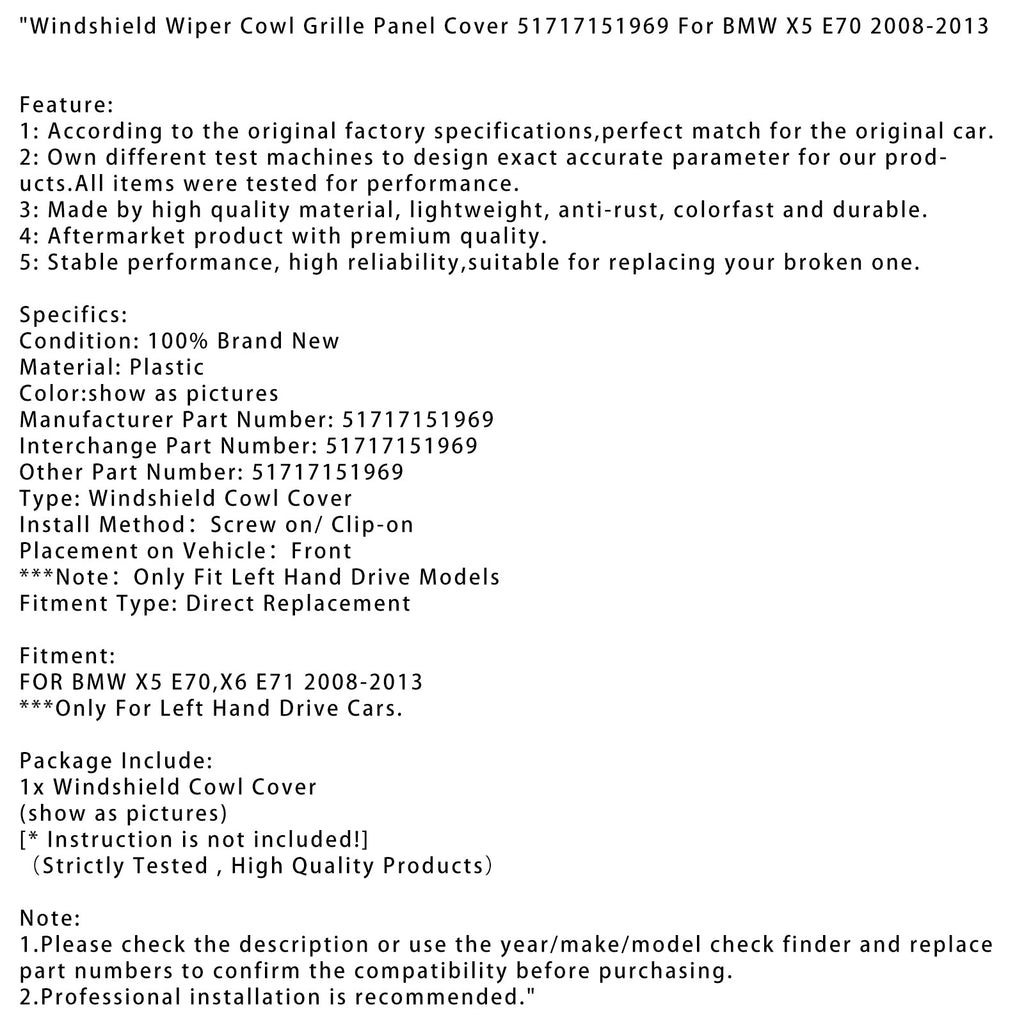 "Windshield Wiper Cowl Grille Panel Cover 51717151969 For BMW X5 E70 2008-2013

Feature:
1: According to the original factory specifications,perfect match for the original car.
2: Own different test machines to design exact accurate parameter for our products.All items were tested for performance.
3: Made by high quality material, lightweight, anti-rust, colorfast and durable.
4: Aftermarket product with premium quality.
5: Stable performance, high reliability,suitable for replacing your broken one.

Specifics:
Condition: 100% Brand New
Material: Plastic
Color:show as pictures
Manufacturer Part Number: 51717151969
Interchange Part Number: 51717151969
Other Part Number: 51717151969
Type: Windshield Cowl Cover
Install Method： Screw on/ Clip-on
Placement on Vehicle： Front
***Note： Only Fit Left Hand Drive Models
Fitment Type: Direct Replacement

Fitment:
FOR BMW X5 E70,X6 E71 2008-2013
***Only For Left Hand Drive Cars.

Package Include:
1x Windshield Cowl Cover
(show as pictures)
[* Instruction is not included!]
（Strictly Tested , High Quality Products）

Note:
1.Please check the description or use the year/make/model check finder and replace part numbers to confirm the compatibility before purchasing.
2.Professional installation is recommended."